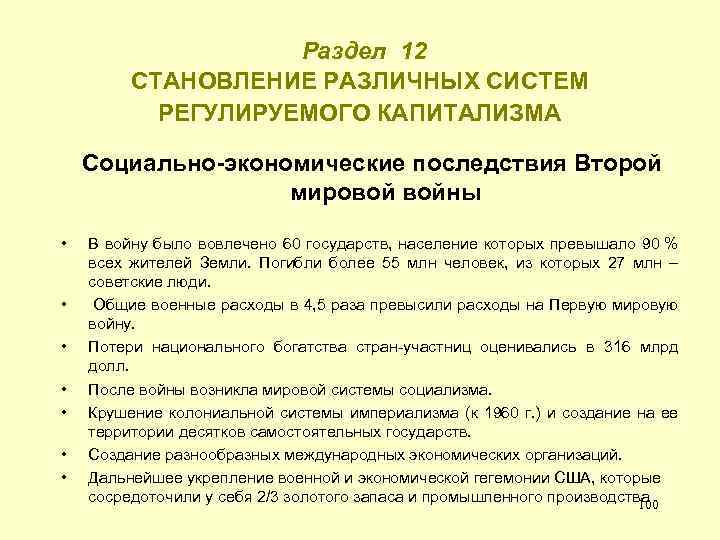 Раздел 12
СТАНОВЛЕНИЕ РАЗЛИЧНЫХ СИСТЕМ РЕГУЛИРУЕМОГО КАПИТАЛИЗМА

Социально-экономические последствия Второй мировой войны

• В войну было вовлечено 60 государств, население которых превышало 90 % всех жителей Земли. Погибли более 55 млн человек, из которых 27 млн – советские люди.
• Общие военные расходы в 4,5 раза превысили расходы на Первую мировую войну.
• Потери национального богатства стран-участниц оценивались в 316 млрд долл.
• После войны возникла мировой системы социализма.
• Крушение колониальной системы империализма (к 1960 г.) и создание на ее территории десятков самостоятельных государств.
• Создание разнообразных международных экономических организаций.
• Дальнейшее укрепление военной и экономической гегемонии США, которые сосредоточили у себя 2/3 золотого запаса и промышленного производства.

100